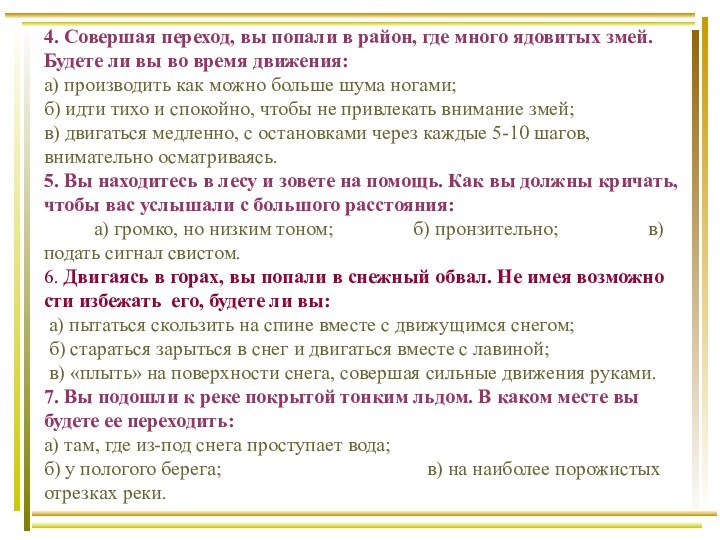 4. Совершая переход, вы попали в район, где много ядовитых змей. Будете ли вы во время движения:
а) производить как можно больше шума ногами;
б) идти тихо и спокойно, чтобы не привлекать внимание змей;
в) двигаться медленно, с остановками через каждые 5-10 шагов, внимательно осматриваясь.
5. Вы находитесь в лесу и зовете на помощь. Как вы должны кричать, чтобы вас услышали с большого расстояния:
а) громко, но низким тоном; б) пронзительно; в) подать сигнал свистом.
6. Двигаясь в горах, вы попали в снежный обвал. Не имея возможно сти избежать его, будете ли вы:
а) пытаться скользить на спине вместе с движущимся снегом;
б) стараться зарыться в снег и двигаться вместе с лавиной;
в) «плыть» на поверхности снега, совершая сильные движения руками.
7. Вы подошли к реке покрытой тонким льдом. В каком месте вы будете ее переходить:
а) там, где из-под снега проступает вода;
б) у пологого берега; в) на наиболее порожистых отрезках реки.